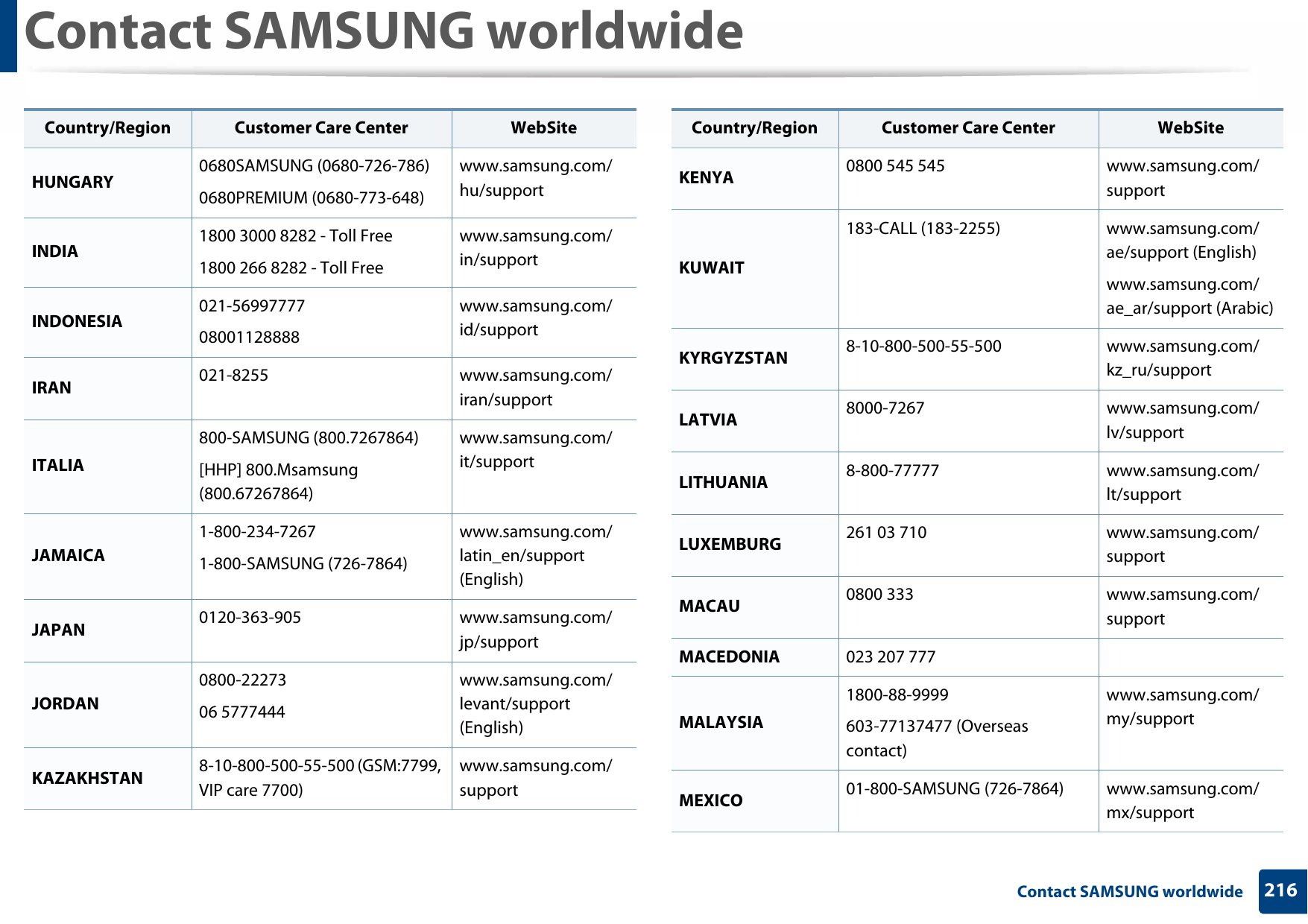 Contact SAMSUNG worldwide

| Country/Region | Customer Care Center | WebSite |
|---|---|---|
| HUNGARY | 0680SAMSUNG (0680-726-786) 0680PREMIUM (0680-773-648) | www.samsung.com/hu/support |
| INDIA | 1800 3000 8282 - Toll Free 1800 266 8282 - Toll Free | www.samsung.com/in/support |
| INDONESIA | 021-56997777 08001128888 | www.samsung.com/id/support |
| IRAN | 021-8255 | www.samsung.com/iran/support |
| ITALIA | 800-SAMSUNG (800.7267864) [HHP] 800.Msamsung (800.67267864) | www.samsung.com/it/support |
| JAMAICA | 1-800-234-7267 1-800-SAMSUNG (726-7864) | www.samsung.com/latin_en/support (English) |
| JAPAN | 0120-363-905 | www.samsung.com/jp/support |
| JORDAN | 0800-22273 06 5777444 | www.samsung.com/levant/support (English) |
| KAZAKHSTAN | 8-10-800-500-55-500 (GSM:7799, VIP care 7700) | www.samsung.com/support |

| Country/Region | Customer Care Center | WebSite |
|---|---|---|
| KENYA | 0800 545 545 | www.samsung.com/support |
| KUWAIT | 183-CALL (183-2255) | www.samsung.com/ae/support (English) www.samsung.com/ae_ar/support (Arabic) |
| KYRGYZSTAN | 8-10-800-500-55-500 | www.samsung.com/kz_ru/support |
| LATVIA | 8000-7267 | www.samsung.com/lv/support |
| LITHUANIA | 8-800-77777 | www.samsung.com/lt/support |
| LUXEMBURG | 261 03 710 | www.samsung.com/support |
| MACAU | 0800 333 | www.samsung.com/support |
| MACEDONIA | 023 207 777 | |
| MALAYSIA | 1800-88-9999 603-77137477 (Overseas contact) | www.samsung.com/my/support |
| MEXICO | 01-800-SAMSUNG (726-7864) | www.samsung.com/mx/support |

Contact SAMSUNG worldwide 216